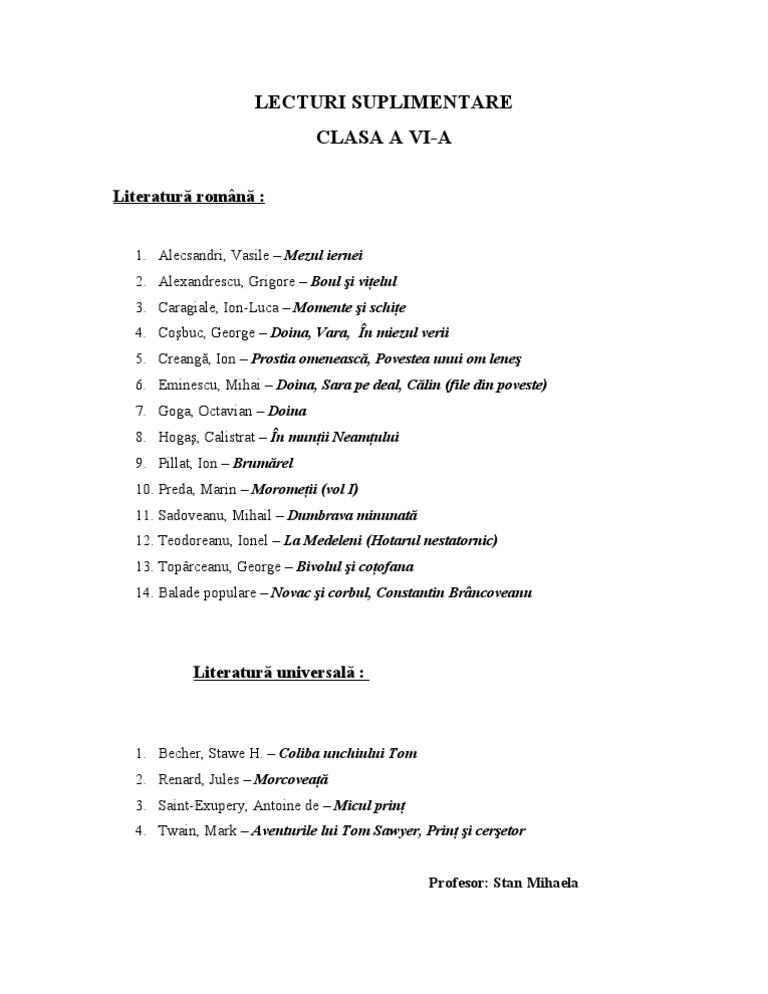 LECTURI SUPLIMENTARE
CLASA A VI-A

Literatură română :

1. Alecsandri, Vasile – Mezul iernei
2. Alexandrescu, Grigore – Boul şi viţelul
3. Caragiale, Ion-Luca – Momente şi schiţe
4. Coşbuc, George – Doina, Vara, În miezul verii
5. Creangă, Ion – Prostia omenească, Povestea unui om leneş
6. Eminescu, Mihai – Doina, Sara pe deal, Călin (file din poveste)
7. Goga, Octavian – Doina
8. Hogaş, Calistrat – În munţii Neamţului
9. Pillat, Ion – Brumărel
10. Preda, Marin – Moromeţii (vol I)
11. Sadoveanu, Mihail – Dumbrava minunată
12. Teodoreanu, Ionel – La Medeleni (Hotarul nestatornic)
13. Topârceanu, George – Bivolul şi coţofana
14. Balade populare – Novac şi corbul, Constantin Brâncoveanu

Literatură universală :

1. Becher, Stawe H. – Coliba unchiului Tom
2. Renard, Jules – Morcoveaţă
3. Saint-Exupery, Antoine de – Micul prinţ
4. Twain, Mark – Aventurile lui Tom Sawyer, Prinţ şi cerşetor

Profesor: Stan Mihaela